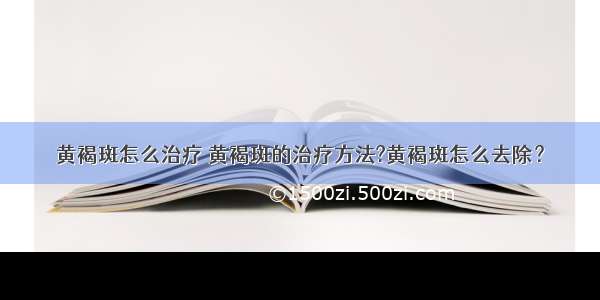 黄褐斑怎么治疗 黄褐斑的治疗方法?黄褐斑怎么去除？

©1500zi.500zi.com